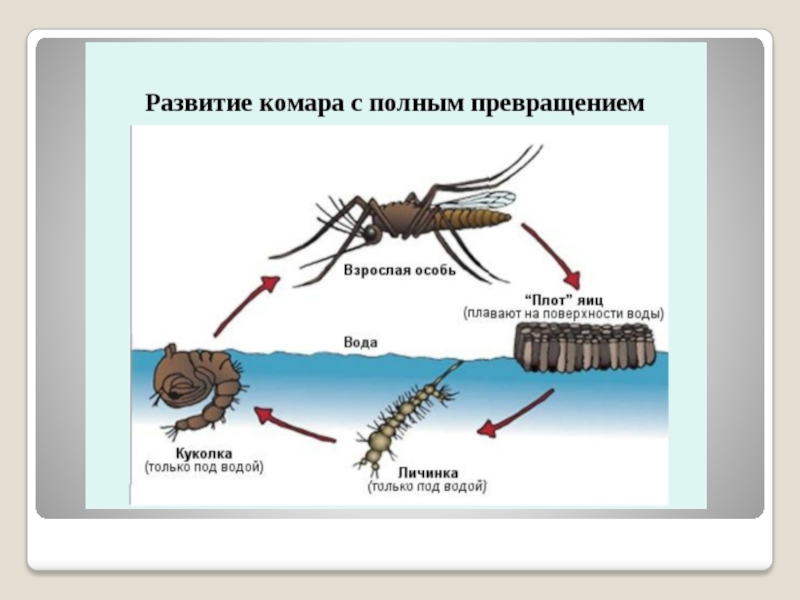 Развитие комара с полным превращением

Взрослая особь

"Плот" яиц
(плавают на поверхности воды)

Вода

Куколка
(только под водой)

Личинка
(только под водой)